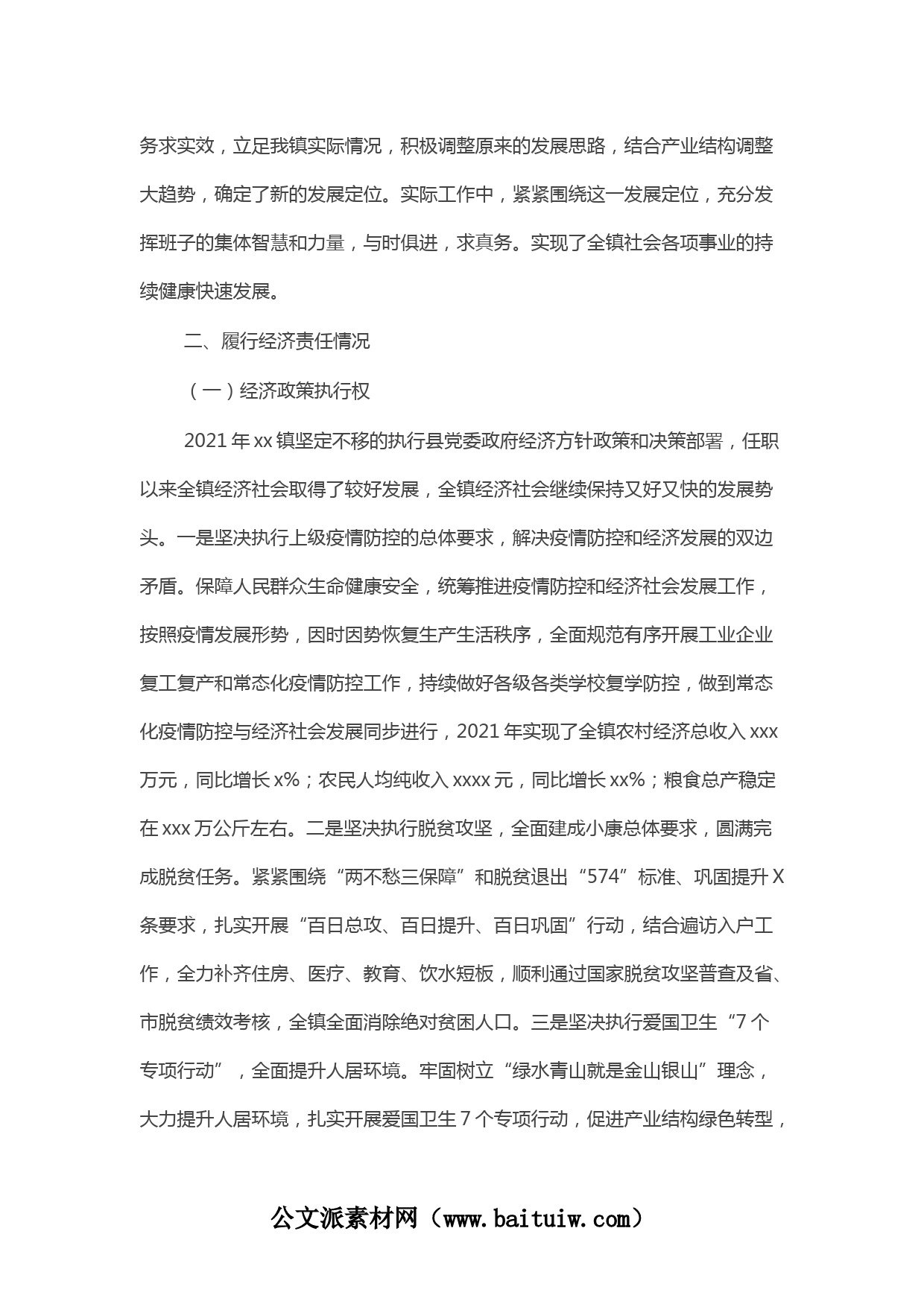 务求实效，立足我镇实际情况，积极调整原来的发展思路，结合产业结构调整大趋势，确定了新的发展定位。实际工作中，紧紧围绕这一发展定位，充分发挥班子的集体智慧和力量，与时俱进，求真务。实现了全镇社会各项事业的持续健康快速发展。

二、履行经济责任情况

（一）经济政策执行权

2021 年 xx 镇坚定不移的执行县党委政府经济方针政策和决策部署，任职以来全镇经济社会取得了较好发展，全镇经济社会继续保持又好又快的发展势头。一是坚决执行上级疫情防控的总体要求，解决疫情防控和经济发展的双边矛盾。保障人民群众生命健康安全，统筹推进疫情防控和经济社会发展工作，按照疫情发展形势，因时因势恢复生产生活秩序，全面规范有序开展工业企业复工复产和常态化疫情防控工作，持续做好各级各类学校复学防控，做到常态化疫情防控与经济社会发展同步进行，2021 年实现了全镇农村经济总收入 xxx 万元，同比增长 x%；农民人均纯收入 xxxx 元，同比增长 xx%；粮食总产稳定在 xxx 万公斤左右。二是坚决执行脱贫攻坚，全面建成小康总体要求，圆满完成脱贫任务。紧紧围绕“两不愁三保障”和脱贫退出“574”标准、巩固提升 X 条要求，扎实开展“百日总攻、百日提升、百日巩固”行动，结合遍访入户工作，全力补齐住房、医疗、教育、饮水短板，顺利通过国家脱贫攻坚普查及省、市脱贫绩效考核，全镇全面消除绝对贫困人口。三是坚决执行爱国卫生“7 个专项行动”，全面提升人居环境。牢固树立“绿水青山就是金山银山”理念，大力提升人居环境，扎实开展爱国卫生 7 个专项行动，促进产业结构绿色转型，

公文派素材网（www.baituiw.com）